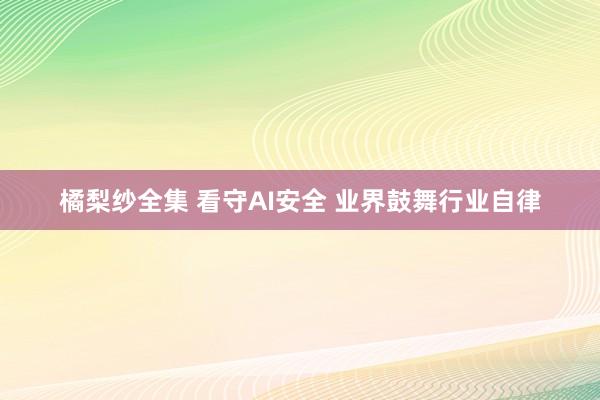 橘梨纱全集 看守AI安全 业界鼓舞行业自律